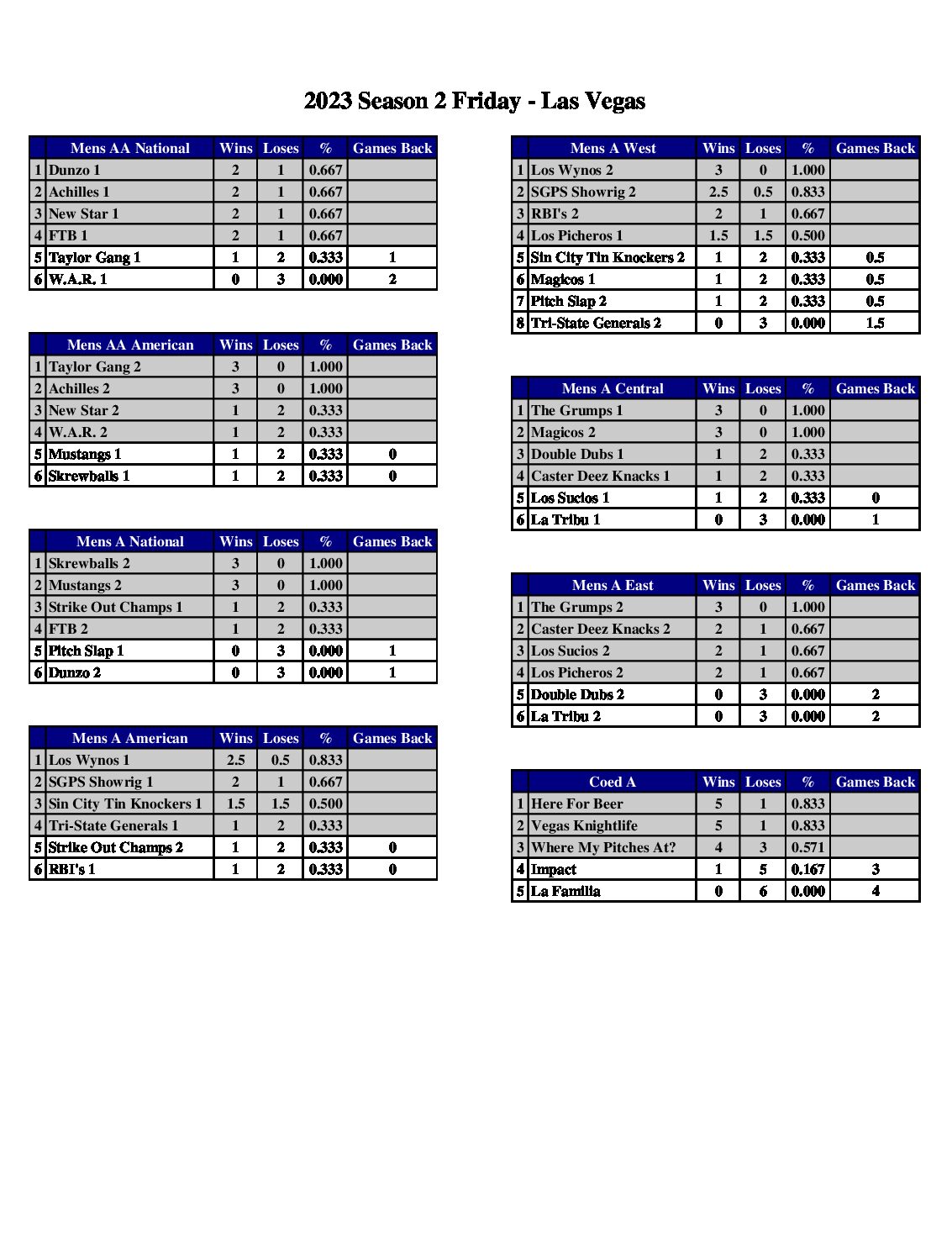 2023 Season 2 Friday - Las Vegas

| | Mens AA National | Wins | Loses | % | Games Back |
|---|---|---|---|---|---|
| 1 | Dunzo 1 | 2 | 1 | 0.667 | |
| 2 | Achilles 1 | 2 | 1 | 0.667 | |
| 3 | New Star 1 | 2 | 1 | 0.667 | |
| 4 | FTB 1 | 2 | 1 | 0.667 | |
| 5 | Taylor Gang 1 | 1 | 2 | 0.333 | 1 |
| 6 | W.A.R. 1 | 0 | 3 | 0.000 | 2 |

| | Mens AA American | Wins | Loses | % | Games Back |
|---|---|---|---|---|---|
| 1 | Taylor Gang 2 | 3 | 0 | 1.000 | |
| 2 | Achilles 2 | 3 | 0 | 1.000 | |
| 3 | New Star 2 | 1 | 2 | 0.333 | |
| 4 | W.A.R. 2 | 1 | 2 | 0.333 | |
| 5 | Mustangs 1 | 1 | 2 | 0.333 | 0 |
| 6 | Skrewballs 1 | 1 | 2 | 0.333 | 0 |

| | Mens A National | Wins | Loses | % | Games Back |
|---|---|---|---|---|---|
| 1 | Skrewballs 2 | 3 | 0 | 1.000 | |
| 2 | Mustangs 2 | 3 | 0 | 1.000 | |
| 3 | Strike Out Champs 1 | 1 | 2 | 0.333 | |
| 4 | FTB 2 | 1 | 2 | 0.333 | |
| 5 | Pitch Slap 1 | 0 | 3 | 0.000 | 1 |
| 6 | Dunzo 2 | 0 | 3 | 0.000 | 1 |

| | Mens A American | Wins | Loses | % | Games Back |
|---|---|---|---|---|---|
| 1 | Los Wynos 1 | 2.5 | 0.5 | 0.833 | |
| 2 | SGPS Showrig 1 | 2 | 1 | 0.667 | |
| 3 | Sin City Tin Knockers 1 | 1.5 | 1.5 | 0.500 | |
| 4 | Tri-State Generals 1 | 1 | 2 | 0.333 | |
| 5 | Strike Out Champs 2 | 1 | 2 | 0.333 | 0 |
| 6 | RBI's 1 | 1 | 2 | 0.333 | 0 |

| | Mens A West | Wins | Loses | % | Games Back |
|---|---|---|---|---|---|
| 1 | Los Wynos 2 | 3 | 0 | 1.000 | |
| 2 | SGPS Showrig 2 | 2.5 | 0.5 | 0.833 | |
| 3 | RBI's 2 | 2 | 1 | 0.667 | |
| 4 | Los Picheros 1 | 1.5 | 1.5 | 0.500 | |
| 5 | Sin City Tin Knockers 2 | 1 | 2 | 0.333 | 0.5 |
| 6 | Magicos 1 | 1 | 2 | 0.333 | 0.5 |
| 7 | Pitch Slap 2 | 1 | 2 | 0.333 | 0.5 |
| 8 | Tri-State Generals 2 | 0 | 3 | 0.000 | 1.5 |

| | Mens A Central | Wins | Loses | % | Games Back |
|---|---|---|---|---|---|
| 1 | The Grumps 1 | 3 | 0 | 1.000 | |
| 2 | Magicos 2 | 3 | 0 | 1.000 | |
| 3 | Double Dubs 1 | 1 | 2 | 0.333 | |
| 4 | Caster Deez Knacks 1 | 1 | 2 | 0.333 | |
| 5 | Los Sucios 1 | 1 | 2 | 0.333 | 0 |
| 6 | La Tribu 1 | 0 | 3 | 0.000 | 1 |

| | Mens A East | Wins | Loses | % | Games Back |
|---|---|---|---|---|---|
| 1 | The Grumps 2 | 3 | 0 | 1.000 | |
| 2 | Caster Deez Knacks 2 | 2 | 1 | 0.667 | |
| 3 | Los Sucios 2 | 2 | 1 | 0.667 | |
| 4 | Los Picheros 2 | 2 | 1 | 0.667 | |
| 5 | Double Dubs 2 | 0 | 3 | 0.000 | 2 |
| 6 | La Tribu 2 | 0 | 3 | 0.000 | 2 |

| | Coed A | Wins | Loses | % | Games Back |
|---|---|---|---|---|---|
| 1 | Here For Beer | 5 | 1 | 0.833 | |
| 2 | Vegas Knightlife | 5 | 1 | 0.833 | |
| 3 | Where My Pitches At? | 4 | 3 | 0.571 | |
| 4 | Impact | 1 | 5 | 0.167 | 3 |
| 5 | La Familia | 0 | 6 | 0.000 | 4 |